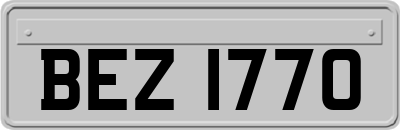 BEZ 1770